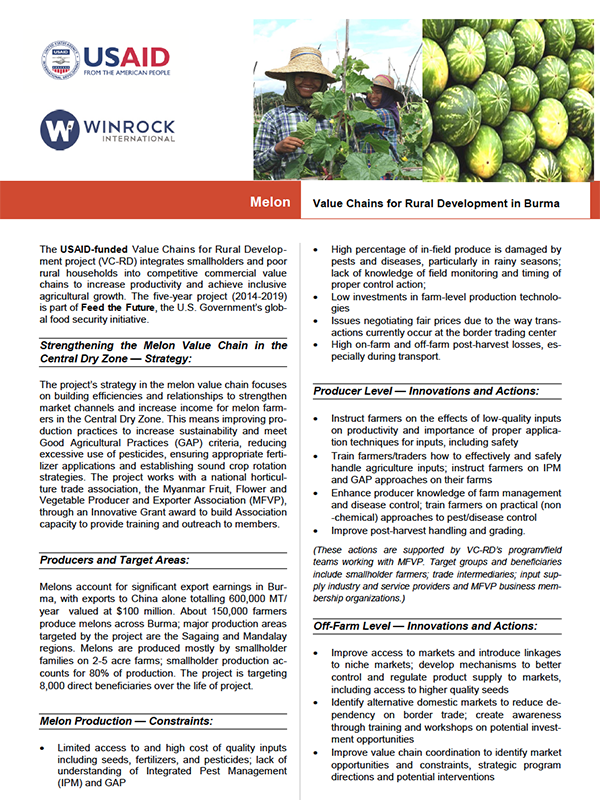 USAID
FROM THE AMERICAN PEOPLE

WINROCK
INTERNATIONAL

Melon

Value Chains for Rural Development in Burma

The USAID-funded Value Chains for Rural Development project (VC-RD) integrates smallholders and poor rural households into competitive commercial value chains to increase productivity and achieve inclusive agricultural growth. The five-year project (2014-2019) is part of Feed the Future, the U.S. Government's global food security initiative.

Strengthening the Melon Value Chain in the Central Dry Zone — Strategy:

The project's strategy in the melon value chain focuses on building efficiencies and relationships to strengthen market channels and increase income for melon farmers in the Central Dry Zone. This means improving production practices to increase sustainability and meet Good Agricultural Practices (GAP) criteria, reducing excessive use of pesticides, ensuring appropriate fertilizer applications and establishing sound crop rotation strategies. The project works with a national horticulture trade association, the Myanmar Fruit, Flower and Vegetable Producer and Exporter Association (MFVP), through an Innovative Grant award to build Association capacity to provide training and outreach to members.

Producers and Target Areas:

Melons account for significant export earnings in Burma, with exports to China alone totalling 600,000 MT/year valued at $100 million. About 150,000 farmers produce melons across Burma; major production areas targeted by the project are the Sagaing and Mandalay regions. Melons are produced mostly by smallholder families on 2-5 acre farms; smallholder production accounts for 80% of production. The project is targeting 8,000 direct beneficiaries over the life of project.

Melon Production — Constraints:

• Limited access to and high cost of quality inputs including seeds, fertilizers, and pesticides; lack of understanding of Integrated Pest Management (IPM) and GAP
• High percentage of in-field produce is damaged by pests and diseases, particularly in rainy seasons; lack of knowledge of field monitoring and timing of proper control action;
• Low investments in farm-level production technologies
• Issues negotiating fair prices due to the way transactions currently occur at the border trading center
• High on-farm and off-farm post-harvest losses, especially during transport.

Producer Level — Innovations and Actions:

• Instruct farmers on the effects of low-quality inputs on productivity and importance of proper application techniques for inputs, including safety
• Train farmers/traders how to effectively and safely handle agriculture inputs; instruct farmers on IPM and GAP approaches on their farms
• Enhance producer knowledge of farm management and disease control; train farmers on practical (non-chemical) approaches to pest/disease control
• Improve post-harvest handling and grading.

(These actions are supported by VC-RD's program/field teams working with MFVP. Target groups and beneficiaries include smallholder farmers; trade intermediaries; input supply industry and service providers and MFVP business membership organizations.)

Off-Farm Level — Innovations and Actions:

• Improve access to markets and introduce linkages to niche markets; develop mechanisms to better control and regulate product supply to markets, including access to higher quality seeds
• Identify alternative domestic markets to reduce dependency on border trade; create awareness through training and workshops on potential investment opportunities
• Improve value chain coordination to identify market opportunities and constraints, strategic program directions and potential interventions